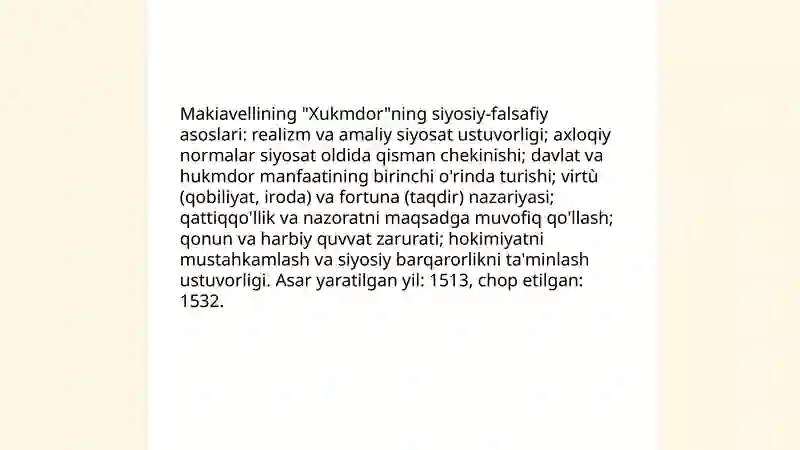 Makiavellining "Xukmdor"ning siyosiy-falsafiy asoslari: realizm va amaliy siyosat ustuvorligi; axloqiy normalar siyosat oldida qisman chekinishi; davlat va hukmdor manfaatining birinchi o'rinda turishi; virtù (qobiliyat, iroda) va fortuna (taqdir) nazariyasi; qattiqqo'llik va nazoratni maqsadga muvofiq qo'llash; qonun va harbiy quvvat zarurati; hokimiyatni mustahkamlash va siyosiy barqarorlikni ta'minlash ustuvorligi. Asar yaratilgan yil: 1513, chop etilgan: 1532.